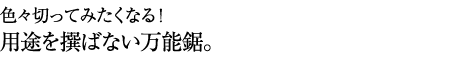 色々切ってみたくなる！
用途を撰ばない万能鋸。